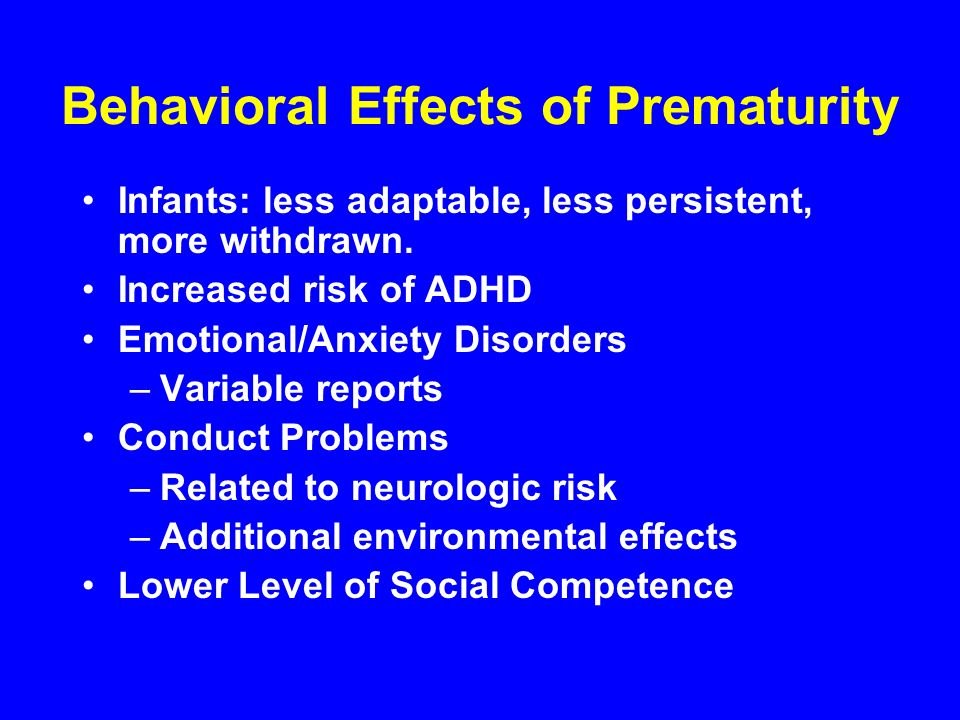 Behavioral Effects of Prematurity

• Infants: less adaptable, less persistent, more withdrawn.
• Increased risk of ADHD
• Emotional/Anxiety Disorders
  – Variable reports
• Conduct Problems
  – Related to neurologic risk
  – Additional environmental effects
• Lower Level of Social Competence